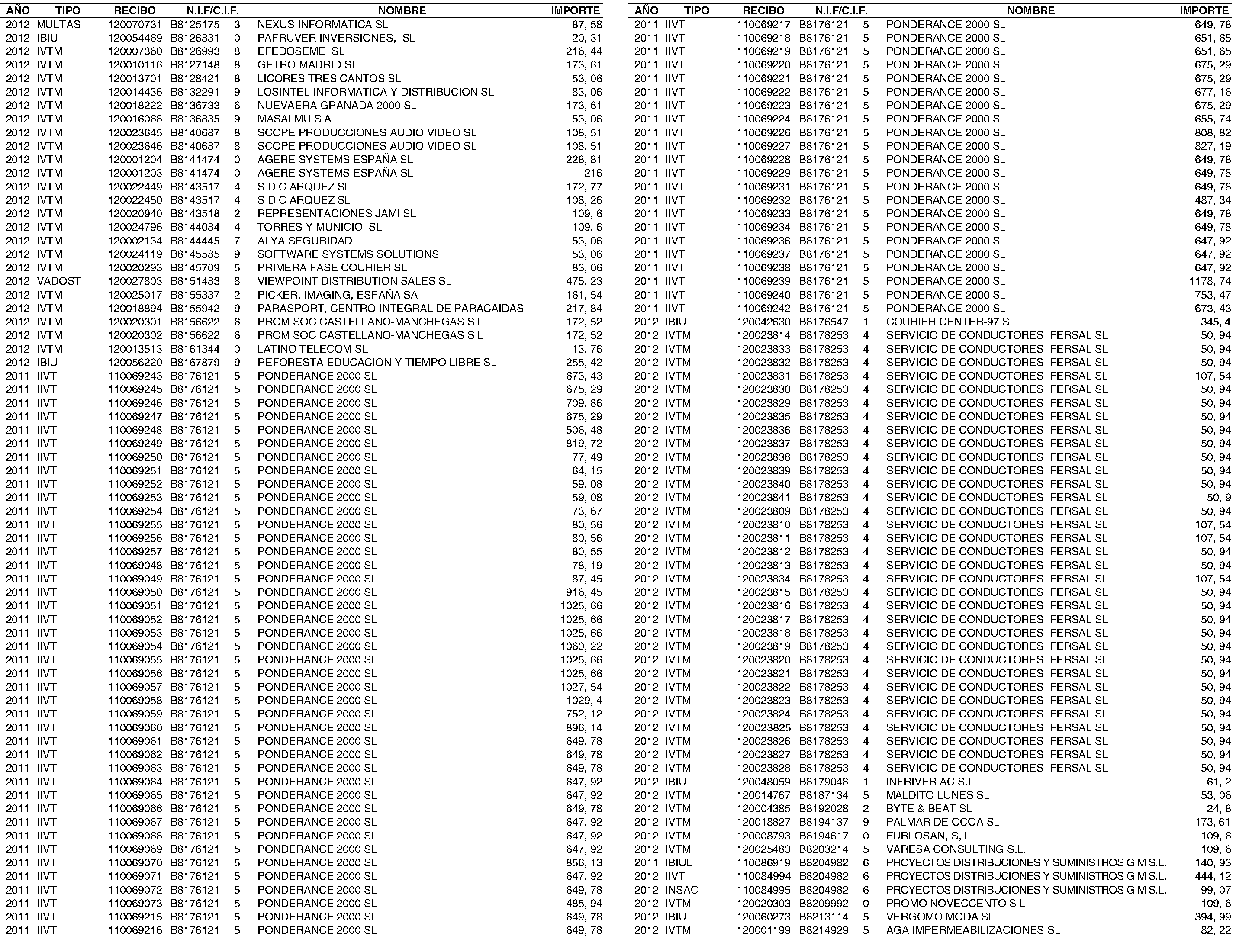 | AÑO | TIPO | RECIBO | N.I.F/C.I.F. | | NOMBRE | IMPORTE |
|---|---|---|---|---|---|---|
| 2012 | MULTAS | 120070731 | B8125175 | 3 | NEXUS INFORMATICA SL | 87, 58 |
| 2012 | IBIU | 120054469 | B8126831 | 0 | PAFRUVER INVERSIONES, SL | 20, 31 |
| 2012 | IVTM | 120007360 | B8126993 | 8 | EFEDOSEME SL | 216, 44 |
| 2012 | IVTM | 120010116 | B8127148 | 8 | GETRO MADRID SL | 173, 61 |
| 2012 | IVTM | 120013701 | B8128421 | 8 | LICORES TRES CANTOS SL | 53, 06 |
| 2012 | IVTM | 120014436 | B8132291 | 9 | LOSINTEL INFORMATICA Y DISTRIBUCION SL | 83, 06 |
| 2012 | IVTM | 120018222 | B8136733 | 6 | NUEVAERA GRANADA 2000 SL | 173, 61 |
| 2012 | IVTM | 120016068 | B8136835 | 9 | MASALMU S A | 53, 06 |
| 2012 | IVTM | 120023645 | B8140687 | 8 | SCOPE PRODUCCIONES AUDIO VIDEO SL | 108, 51 |
| 2012 | IVTM | 120023646 | B8140687 | 8 | SCOPE PRODUCCIONES AUDIO VIDEO SL | 108, 51 |
| 2012 | IVTM | 120001204 | B8141474 | 0 | AGERE SYSTEMS ESPAÑA SL | 228, 81 |
| 2012 | IVTM | 120001203 | B8141474 | 0 | AGERE SYSTEMS ESPAÑA SL | 216 |
| 2012 | IVTM | 120022449 | B8143517 | 4 | S D C ARQUEZ SL | 172, 77 |
| 2012 | IVTM | 120022450 | B8143517 | 4 | S D C ARQUEZ SL | 108, 26 |
| 2012 | IVTM | 120020940 | B8143518 | 2 | REPRESENTACIONES JAMI SL | 109, 6 |
| 2012 | IVTM | 120024796 | B8144084 | 4 | TORRES Y MUNICIO SL | 109, 6 |
| 2012 | IVTM | 120002134 | B8144445 | 7 | ALYA SEGURIDAD | 53, 06 |
| 2012 | IVTM | 120024119 | B8145585 | 9 | SOFTWARE SYSTEMS SOLUTIONS | 53, 06 |
| 2012 | IVTM | 120020293 | B8145709 | 5 | PRIMERA FASE COURIER SL | 83, 06 |
| 2012 | VADOST | 120027803 | B8151483 | 8 | VIEWPOINT DISTRIBUTION SALES SL | 475, 23 |
| 2012 | IVTM | 120025017 | B8155337 | 2 | PICKER, IMAGING, ESPAÑA SA | 161, 54 |
| 2012 | IVTM | 120018894 | B8155942 | 9 | PARASPORT, CENTRO INTEGRAL DE PARACAIDAS | 217, 84 |
| 2012 | IVTM | 120020301 | B8156622 | 6 | PROM SOC CASTELLANO-MANCHEGAS S L | 172, 52 |
| 2012 | IVTM | 120020302 | B8156622 | 6 | PROM SOC CASTELLANO-MANCHEGAS S L | 172, 52 |
| 2012 | IVTM | 120013513 | B8161344 | 0 | LATINO TELECOM SL | 13, 76 |
| 2012 | IBIU | 120056220 | B8167879 | 9 | REFORESTA EDUCACION Y TIEMPO LIBRE SL | 255, 42 |
| 2011 | IIVT | 110069243 | B8176121 | 5 | PONDERANCE 2000 SL | 673, 43 |
| 2011 | IIVT | 110069245 | B8176121 | 5 | PONDERANCE 2000 SL | 675, 29 |
| 2011 | IIVT | 110069246 | B8176121 | 5 | PONDERANCE 2000 SL | 709, 86 |
| 2011 | IIVT | 110069247 | B8176121 | 5 | PONDERANCE 2000 SL | 675, 29 |
| 2011 | IIVT | 110069248 | B8176121 | 5 | PONDERANCE 2000 SL | 506, 48 |
| 2011 | IIVT | 110069249 | B8176121 | 5 | PONDERANCE 2000 SL | 819, 72 |
| 2011 | IIVT | 110069250 | B8176121 | 5 | PONDERANCE 2000 SL | 77, 49 |
| 2011 | IIVT | 110069251 | B8176121 | 5 | PONDERANCE 2000 SL | 64, 15 |
| 2011 | IIVT | 110069252 | B8176121 | 5 | PONDERANCE 2000 SL | 59, 08 |
| 2011 | IIVT | 110069253 | B8176121 | 5 | PONDERANCE 2000 SL | 59, 08 |
| 2011 | IIVT | 110069254 | B8176121 | 5 | PONDERANCE 2000 SL | 73, 67 |
| 2011 | IIVT | 110069255 | B8176121 | 5 | PONDERANCE 2000 SL | 80, 56 |
| 2011 | IIVT | 110069256 | B8176121 | 5 | PONDERANCE 2000 SL | 80, 56 |
| 2011 | IIVT | 110069257 | B8176121 | 5 | PONDERANCE 2000 SL | 80, 55 |
| 2011 | IIVT | 110069048 | B8176121 | 5 | PONDERANCE 2000 SL | 78, 19 |
| 2011 | IIVT | 110069049 | B8176121 | 5 | PONDERANCE 2000 SL | 87, 45 |
| 2011 | IIVT | 110069050 | B8176121 | 5 | PONDERANCE 2000 SL | 916, 45 |
| 2011 | IIVT | 110069051 | B8176121 | 5 | PONDERANCE 2000 SL | 1025, 66 |
| 2011 | IIVT | 110069052 | B8176121 | 5 | PONDERANCE 2000 SL | 1025, 66 |
| 2011 | IIVT | 110069053 | B8176121 | 5 | PONDERANCE 2000 SL | 1025, 66 |
| 2011 | IIVT | 110069054 | B8176121 | 5 | PONDERANCE 2000 SL | 1060, 22 |
| 2011 | IIVT | 110069055 | B8176121 | 5 | PONDERANCE 2000 SL | 1025, 66 |
| 2011 | IIVT | 110069056 | B8176121 | 5 | PONDERANCE 2000 SL | 1025, 66 |
| 2011 | IIVT | 110069057 | B8176121 | 5 | PONDERANCE 2000 SL | 1027, 54 |
| 2011 | IIVT | 110069058 | B8176121 | 5 | PONDERANCE 2000 SL | 1029, 4 |
| 2011 | IIVT | 110069059 | B8176121 | 5 | PONDERANCE 2000 SL | 752, 12 |
| 2011 | IIVT | 110069060 | B8176121 | 5 | PONDERANCE 2000 SL | 896, 14 |
| 2011 | IIVT | 110069061 | B8176121 | 5 | PONDERANCE 2000 SL | 649, 78 |
| 2011 | IIVT | 110069062 | B8176121 | 5 | PONDERANCE 2000 SL | 649, 78 |
| 2011 | IIVT | 110069063 | B8176121 | 5 | PONDERANCE 2000 SL | 649, 78 |
| 2011 | IIVT | 110069064 | B8176121 | 5 | PONDERANCE 2000 SL | 647, 92 |
| 2011 | IIVT | 110069065 | B8176121 | 5 | PONDERANCE 2000 SL | 647, 92 |
| 2011 | IIVT | 110069066 | B8176121 | 5 | PONDERANCE 2000 SL | 649, 78 |
| 2011 | IIVT | 110069067 | B8176121 | 5 | PONDERANCE 2000 SL | 647, 92 |
| 2011 | IIVT | 110069068 | B8176121 | 5 | PONDERANCE 2000 SL | 647, 92 |
| 2011 | IIVT | 110069069 | B8176121 | 5 | PONDERANCE 2000 SL | 647, 92 |
| 2011 | IIVT | 110069070 | B8176121 | 5 | PONDERANCE 2000 SL | 856, 13 |
| 2011 | IIVT | 110069071 | B8176121 | 5 | PONDERANCE 2000 SL | 647, 92 |
| 2011 | IIVT | 110069072 | B8176121 | 5 | PONDERANCE 2000 SL | 649, 78 |
| 2011 | IIVT | 110069073 | B8176121 | 5 | PONDERANCE 2000 SL | 485, 94 |
| 2011 | IIVT | 110069215 | B8176121 | 5 | PONDERANCE 2000 SL | 649, 78 |
| 2011 | IIVT | 110069216 | B8176121 | 5 | PONDERANCE 2000 SL | 649, 78 |

| AÑO | TIPO | RECIBO | N.I.F/C.I.F. | | NOMBRE | IMPORTE |
|---|---|---|---|---|---|---|
| 2011 | IIVT | 110069217 | B8176121 | 5 | PONDERANCE 2000 SL | 649, 78 |
| 2011 | IIVT | 110069218 | B8176121 | 5 | PONDERANCE 2000 SL | 651, 65 |
| 2011 | IIVT | 110069219 | B8176121 | 5 | PONDERANCE 2000 SL | 651, 65 |
| 2011 | IIVT | 110069220 | B8176121 | 5 | PONDERANCE 2000 SL | 675, 29 |
| 2011 | IIVT | 110069221 | B8176121 | 5 | PONDERANCE 2000 SL | 675, 29 |
| 2011 | IIVT | 110069222 | B8176121 | 5 | PONDERANCE 2000 SL | 677, 16 |
| 2011 | IIVT | 110069223 | B8176121 | 5 | PONDERANCE 2000 SL | 675, 29 |
| 2011 | IIVT | 110069224 | B8176121 | 5 | PONDERANCE 2000 SL | 655, 74 |
| 2011 | IIVT | 110069226 | B8176121 | 5 | PONDERANCE 2000 SL | 808, 82 |
| 2011 | IIVT | 110069227 | B8176121 | 5 | PONDERANCE 2000 SL | 827, 19 |
| 2011 | IIVT | 110069228 | B8176121 | 5 | PONDERANCE 2000 SL | 649, 78 |
| 2011 | IIVT | 110069229 | B8176121 | 5 | PONDERANCE 2000 SL | 649, 78 |
| 2011 | IIVT | 110069231 | B8176121 | 5 | PONDERANCE 2000 SL | 649, 78 |
| 2011 | IIVT | 110069232 | B8176121 | 5 | PONDERANCE 2000 SL | 487, 34 |
| 2011 | IIVT | 110069233 | B8176121 | 5 | PONDERANCE 2000 SL | 649, 78 |
| 2011 | IIVT | 110069234 | B8176121 | 5 | PONDERANCE 2000 SL | 649, 78 |
| 2011 | IIVT | 110069236 | B8176121 | 5 | PONDERANCE 2000 SL | 647, 92 |
| 2011 | IIVT | 110069237 | B8176121 | 5 | PONDERANCE 2000 SL | 647, 92 |
| 2011 | IIVT | 110069238 | B8176121 | 5 | PONDERANCE 2000 SL | 647, 92 |
| 2011 | IIVT | 110069239 | B8176121 | 5 | PONDERANCE 2000 SL | 1178, 74 |
| 2011 | IIVT | 110069240 | B8176121 | 5 | PONDERANCE 2000 SL | 753, 47 |
| 2011 | IIVT | 110069242 | B8176121 | 5 | PONDERANCE 2000 SL | 673, 43 |
| 2012 | IBIU | 120042630 | B8176547 | 1 | COURIER CENTER-97 SL | 345, 4 |
| 2012 | IVTM | 120023814 | B8178253 | 4 | SERVICIO DE CONDUCTORES FERSAL SL | 50, 94 |
| 2012 | IVTM | 120023833 | B8178253 | 4 | SERVICIO DE CONDUCTORES FERSAL SL | 50, 94 |
| 2012 | IVTM | 120023832 | B8178253 | 4 | SERVICIO DE CONDUCTORES FERSAL SL | 50, 94 |
| 2012 | IVTM | 120023831 | B8178253 | 4 | SERVICIO DE CONDUCTORES FERSAL SL | 107, 54 |
| 2012 | IVTM | 120023830 | B8178253 | 4 | SERVICIO DE CONDUCTORES FERSAL SL | 50, 94 |
| 2012 | IVTM | 120023829 | B8178253 | 4 | SERVICIO DE CONDUCTORES FERSAL SL | 50, 94 |
| 2012 | IVTM | 120023835 | B8178253 | 4 | SERVICIO DE CONDUCTORES FERSAL SL | 50, 94 |
| 2012 | IVTM | 120023836 | B8178253 | 4 | SERVICIO DE CONDUCTORES FERSAL SL | 50, 94 |
| 2012 | IVTM | 120023837 | B8178253 | 4 | SERVICIO DE CONDUCTORES FERSAL SL | 50, 94 |
| 2012 | IVTM | 120023838 | B8178253 | 4 | SERVICIO DE CONDUCTORES FERSAL SL | 50, 94 |
| 2012 | IVTM | 120023839 | B8178253 | 4 | SERVICIO DE CONDUCTORES FERSAL SL | 50, 94 |
| 2012 | IVTM | 120023840 | B8178253 | 4 | SERVICIO DE CONDUCTORES FERSAL SL | 50, 94 |
| 2012 | IVTM | 120023841 | B8178253 | 4 | SERVICIO DE CONDUCTORES FERSAL SL | 50, 9 |
| 2012 | IVTM | 120023809 | B8178253 | 4 | SERVICIO DE CONDUCTORES FERSAL SL | 50, 94 |
| 2012 | IVTM | 120023810 | B8178253 | 4 | SERVICIO DE CONDUCTORES FERSAL SL | 107, 54 |
| 2012 | IVTM | 120023811 | B8178253 | 4 | SERVICIO DE CONDUCTORES FERSAL SL | 107, 54 |
| 2012 | IVTM | 120023812 | B8178253 | 4 | SERVICIO DE CONDUCTORES FERSAL SL | 50, 94 |
| 2012 | IVTM | 120023813 | B8178253 | 4 | SERVICIO DE CONDUCTORES FERSAL SL | 50, 94 |
| 2012 | IVTM | 120023834 | B8178253 | 4 | SERVICIO DE CONDUCTORES FERSAL SL | 107, 54 |
| 2012 | IVTM | 120023815 | B8178253 | 4 | SERVICIO DE CONDUCTORES FERSAL SL | 50, 94 |
| 2012 | IVTM | 120023816 | B8178253 | 4 | SERVICIO DE CONDUCTORES FERSAL SL | 50, 94 |
| 2012 | IVTM | 120023817 | B8178253 | 4 | SERVICIO DE CONDUCTORES FERSAL SL | 50, 94 |
| 2012 | IVTM | 120023818 | B8178253 | 4 | SERVICIO DE CONDUCTORES FERSAL SL | 50, 94 |
| 2012 | IVTM | 120023819 | B8178253 | 4 | SERVICIO DE CONDUCTORES FERSAL SL | 50, 94 |
| 2012 | IVTM | 120023820 | B8178253 | 4 | SERVICIO DE CONDUCTORES FERSAL SL | 50, 94 |
| 2012 | IVTM | 120023821 | B8178253 | 4 | SERVICIO DE CONDUCTORES FERSAL SL | 50, 94 |
| 2012 | IVTM | 120023822 | B8178253 | 4 | SERVICIO DE CONDUCTORES FERSAL SL | 50, 94 |
| 2012 | IVTM | 120023823 | B8178253 | 4 | SERVICIO DE CONDUCTORES FERSAL SL | 50, 94 |
| 2012 | IVTM | 120023824 | B8178253 | 4 | SERVICIO DE CONDUCTORES FERSAL SL | 50, 94 |
| 2012 | IVTM | 120023825 | B8178253 | 4 | SERVICIO DE CONDUCTORES FERSAL SL | 50, 94 |
| 2012 | IVTM | 120023826 | B8178253 | 4 | SERVICIO DE CONDUCTORES FERSAL SL | 50, 94 |
| 2012 | IVTM | 120023827 | B8178253 | 4 | SERVICIO DE CONDUCTORES FERSAL SL | 50, 94 |
| 2012 | IVTM | 120023828 | B8178253 | 4 | SERVICIO DE CONDUCTORES FERSAL SL | 50, 94 |
| 2012 | IBIU | 120048059 | B8179046 | 1 | INFRIVER AC S.L | 61, 2 |
| 2012 | IVTM | 120014767 | B8187134 | 5 | MALDITO LUNES SL | 53, 06 |
| 2012 | IVTM | 120004385 | B8192028 | 2 | BYTE & BEAT SL | 24, 8 |
| 2012 | IVTM | 120018827 | B8194137 | 9 | PALMAR DE OCOA SL | 173, 61 |
| 2012 | IVTM | 120008793 | B8194617 | 0 | FURLOSAN, S, L | 109, 6 |
| 2012 | IVTM | 120025483 | B8203214 | 5 | VARESA CONSULTING S.L. | 109, 6 |
| 2011 | IBIUL | 110086919 | B8204982 | 6 | PROYECTOS DISTRIBUCIONES Y SUMINISTROS G M S.L. | 140, 93 |
| 2012 | IIVT | 110084994 | B8204982 | 6 | PROYECTOS DISTRIBUCIONES Y SUMINISTROS G M S.L. | 444, 12 |
| 2012 | INSAC | 110084995 | B8204982 | 6 | PROYECTOS DISTRIBUCIONES Y SUMINISTROS G M S.L. | 99, 07 |
| 2012 | IVTM | 120020303 | B8209992 | 0 | PROMO NOVECCENTO S L | 109, 6 |
| 2012 | IBIU | 120060273 | B8213114 | 5 | VERGOMO MODA SL | 394, 99 |
| 2012 | IVTM | 120001199 | B8214929 | 5 | AGA IMPERMEABILIZACIONES SL | 82, 22 |